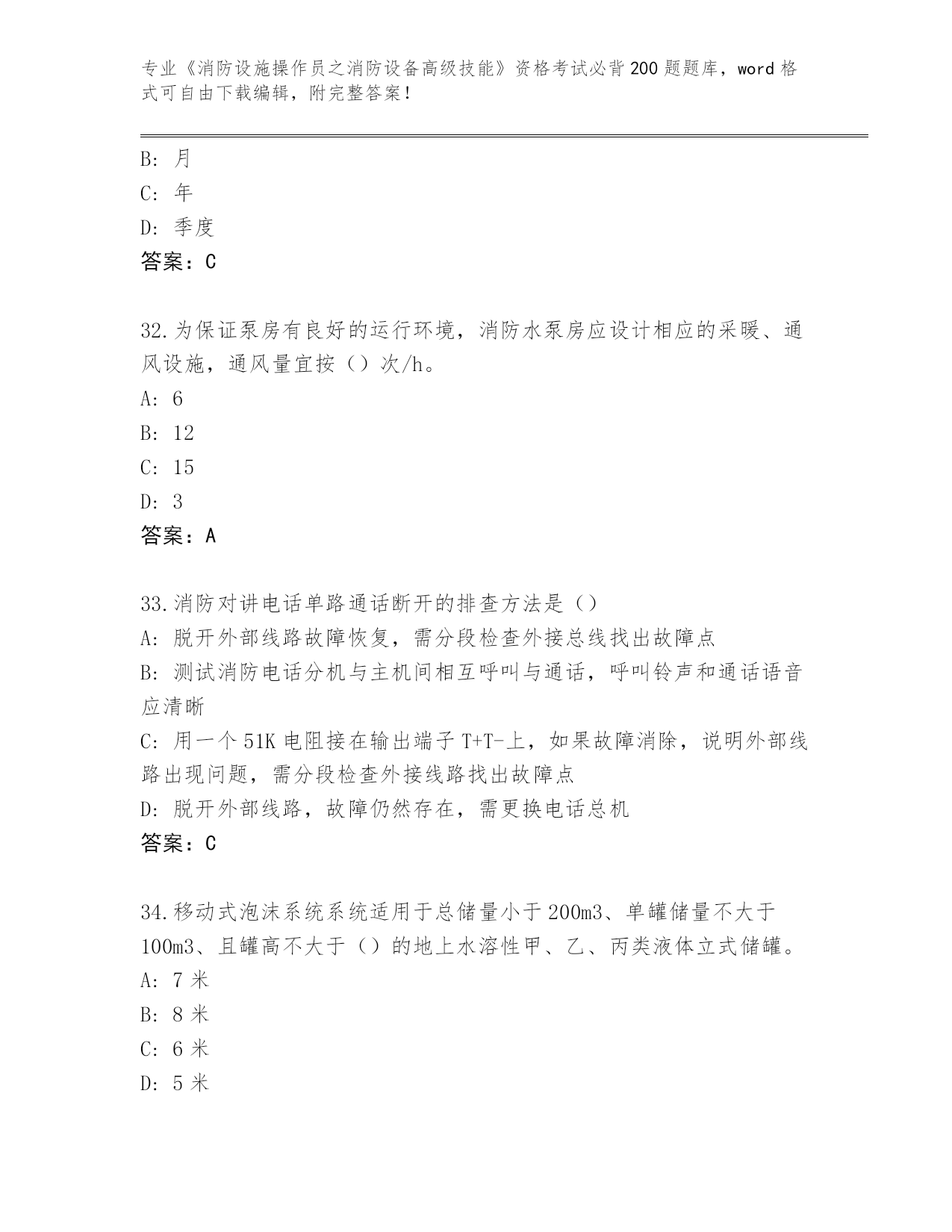 专业《消防设施操作员之消防设备高级技能》资格考试必背200题题库，word格式可自由下载编辑，附完整答案！

B：月
C：年
D：季度
答案：C

32.为保证泵房有良好的运行环境，消防水泵房应设计相应的采暖、通风设施，通风量宜按（）次/h。
A：6
B：12
C：15
D：3
答案：A

33.消防对讲电话单路通话断开的排查方法是（）
A：脱开外部线路故障恢复，需分段检查外接总线找出故障点
B：测试消防电话分机与主机间相互呼叫与通话，呼叫铃声和通话语音应清晰
C：用一个51K电阻接在输出端子T+T-上，如果故障消除，说明外部线路出现问题，需分段检查外接线路找出故障点
D：脱开外部线路，故障仍然存在，需更换电话总机
答案：C

34.移动式泡沫系统系统适用于总储量小于200m3、单罐储量不大于100m3、且罐高不大于（）的地上水溶性甲、乙、丙类液体立式储罐。
A：7米
B：8米
C：6米
D：5米